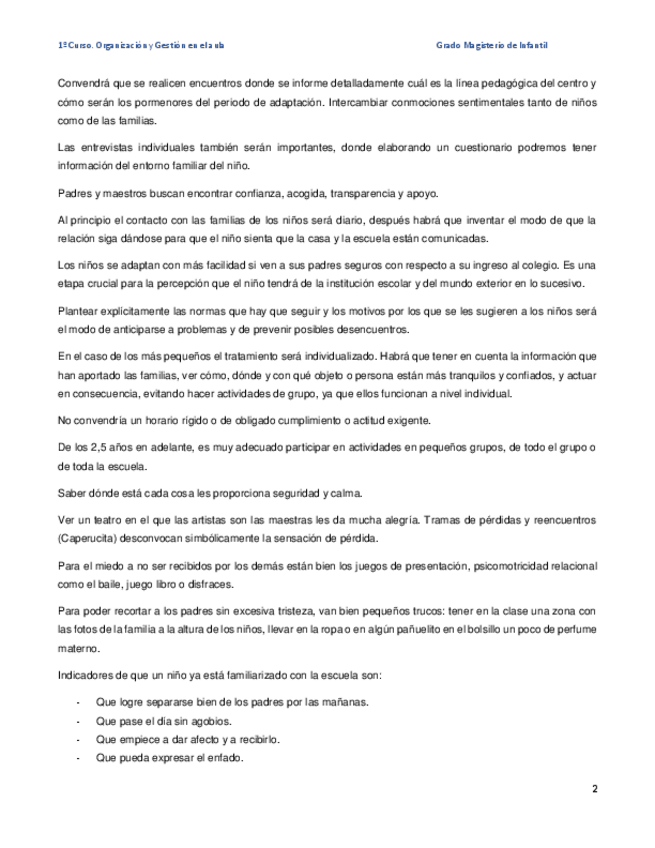 1º Curso. Organización y Gestión en el aula                                        Grado Magisterio de Infantil

Convendrá que se realicen encuentros donde se informe detalladamente cuál es la línea pedagógica del centro y cómo serán los pormenores del periodo de adaptación. Intercambiar conmociones sentimentales tanto de niños como de las familias.

Las entrevistas individuales también serán importantes, donde elaborando un cuestionario podremos tener información del entorno familiar del niño.

Padres y maestros buscan encontrar confianza, acogida, transparencia y apoyo.

Al principio el contacto con las familias de los niños será diario, después habrá que inventar el modo de que la relación siga dándose para que el niño sienta que la casa y la escuela están comunicadas.

Los niños se adaptan con más facilidad si ven a sus padres seguros con respecto a su ingreso al colegio. Es una etapa crucial para la percepción que el niño tendrá de la institución escolar y del mundo exterior en lo sucesivo.

Plantear explícitamente las normas que hay que seguir y los motivos por los que se les sugieren a los niños será el modo de anticiparse a problemas y de prevenir posibles desencuentros.

En el caso de los más pequeños el tratamiento será individualizado. Habrá que tener en cuenta la información que han aportado las familias, ver cómo, dónde y con qué objeto o persona están más tranquilos y confiados, y actuar en consecuencia, evitando hacer actividades de grupo, ya que ellos funcionan a nivel individual.

No convendría un horario rígido o de obligado cumplimiento o actitud exigente.

De los 2,5 años en adelante, es muy adecuado participar en actividades en pequeños grupos, de todo el grupo o de toda la escuela.

Saber dónde está cada cosa les proporciona seguridad y calma.

Ver un teatro en el que las artistas son las maestras les da mucha alegría. Tramas de pérdidas y reencuentros (Caperucita) desconvocan simbólicamente la sensación de pérdida.

Para el miedo a no ser recibidos por los demás están bien los juegos de presentación, psicomotricidad relacional como el baile, juego libro o disfraces.

Para poder recortar a los padres sin excesiva tristeza, van bien pequeños trucos: tener en la clase una zona con las fotos de la familia a la altura de los niños, llevar en la ropa o en algún pañuelito en el bolsillo un poco de perfume materno.

Indicadores de que un niño ya está familiarizado con la escuela son:

- Que logre separarse bien de los padres por las mañanas.
- Que pase el día sin agobios.
- Que empiece a dar afecto y a recibirlo.
- Que pueda expresar el enfado.

2